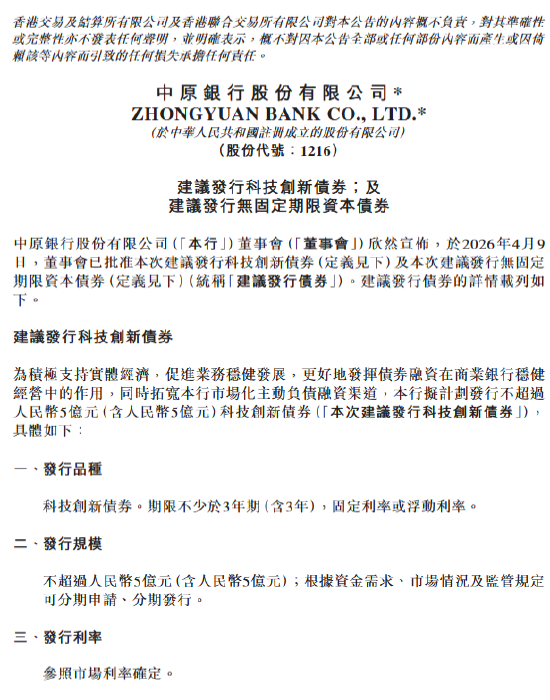 香港交易及結算所有限公司及香港聯合交易所有限公司對本公告的內容概不負責，對其準確性或完整性亦不發表任何聲明，並明確表示，概不對因本公告全部或任何部份內容而產生或因倚賴該等內容而引致的任何損失承擔任何責任。

中原銀行股份有限公司*
ZHONGYUAN BANK CO., LTD.*
(於中華人民共和國註冊成立的股份有限公司)
(股份代號：1216)

建議發行科技創新債券；及
建議發行無固定期限資本債券

中原銀行股份有限公司(「本行」)董事會(「董事會」)欣然宣佈，於2026年4月9日，董事會已批准本次建議發行科技創新債券(定義見下)及本次建議發行無固定期限資本債券(定義見下)(統稱「建議發行債券」)。建議發行債券的詳情載列如下。

建議發行科技創新債券

為積極支持實體經濟，促進業務穩健發展，更好地發揮債券融資在商業銀行穩健經營中的作用，同時拓寬本行市場化主動負債融資渠道，本行擬計劃發行不超過人民幣5億元(含人民幣5億元)科技創新債券(「本次建議發行科技創新債券」)，具體如下：

一、發行品種

科技創新債券。期限不少於3年期(含3年)，固定利率或浮動利率。

二、發行規模

不超過人民幣5億元(含人民幣5億元)；根據資金需求、市場情況及監管規定可分期申請、分期發行。

三、發行利率

參照市場利率確定。